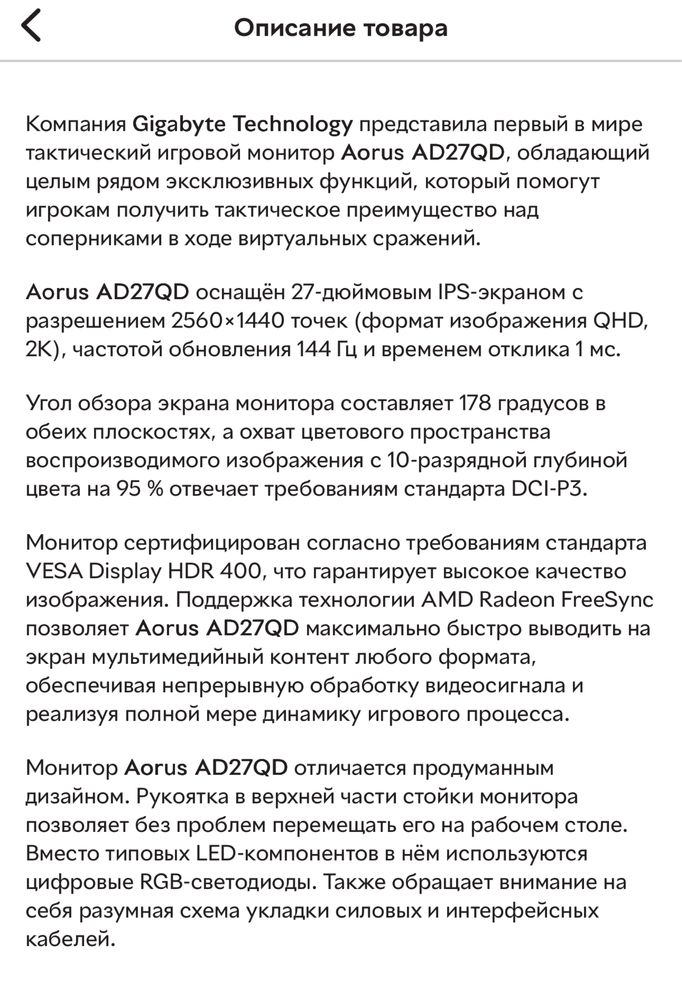 Описание товара

Компания Gigabyte Technology представила первый в мире тактический игровой монитор Aorus AD27QD, обладающий целым рядом эксклюзивных функций, который помогут игрокам получить тактическое преимущество над соперниками в ходе виртуальных сражений.

Aorus AD27QD оснащён 27-дюймовым IPS-экраном с разрешением 2560×1440 точек (формат изображения QHD, 2K), частотой обновления 144 Гц и временем отклика 1 мс.

Угол обзора экрана монитора составляет 178 градусов в обеих плоскостях, а охват цветового пространства воспроизводимого изображения с 10-разрядной глубиной цвета на 95 % отвечает требованиям стандарта DCI-P3.

Монитор сертифицирован согласно требованиям стандарта VESA Display HDR 400, что гарантирует высокое качество изображения. Поддержка технологии AMD Radeon FreeSync позволяет Aorus AD27QD максимально быстро выводить на экран мультимедийный контент любого формата, обеспечивая непрерывную обработку видеосигнала и реализуя полной мере динамику игрового процесса.

Монитор Aorus AD27QD отличается продуманным дизайном. Рукоятка в верхней части стойки монитора позволяет без проблем перемещать его на рабочем столе. Вместо типовых LED-компонентов в нём используются цифровые RGB-светодиоды. Также обращает внимание на себя разумная схема укладки силовых и интерфейсных кабелей.